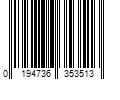 0 194736 353513